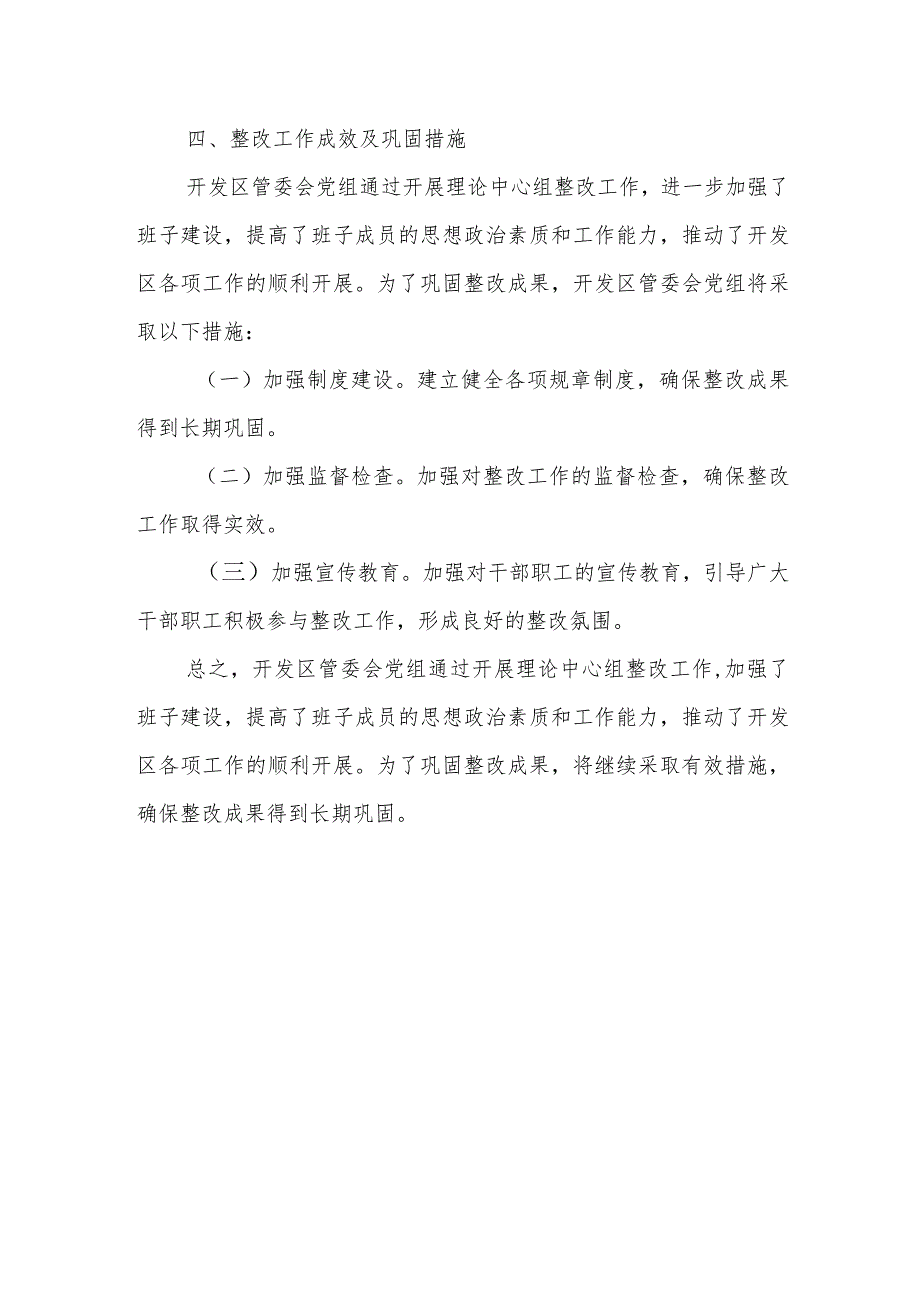 四、整改工作成效及巩固措施

开发区管委会党组通过开展理论中心组整改工作，进一步加强了班子建设，提高了班子成员的思想政治素质和工作能力，推动了开发区各项工作的顺利开展。为了巩固整改成果，开发区管委会党组将采取以下措施：

（一）加强制度建设。建立健全各项规章制度，确保整改成果得到长期巩固。

（二）加强监督检查。加强对整改工作的监督检查，确保整改工作取得实效。

（三）加强宣传教育。加强对干部职工的宣传教育，引导广大干部职工积极参与整改工作，形成良好的整改氛围。

总之，开发区管委会党组通过开展理论中心组整改工作,加强了班子建设，提高了班子成员的思想政治素质和工作能力，推动了开发区各项工作的顺利开展。为了巩固整改成果，将继续采取有效措施，确保整改成果得到长期巩固。